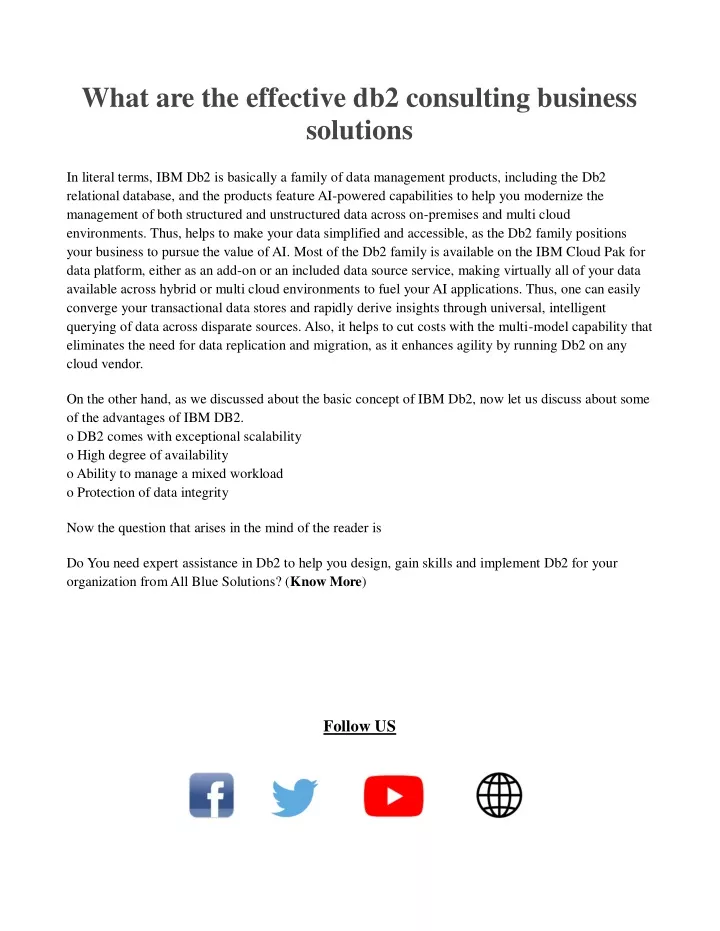 What are the effective db2 consulting business solutions

In literal terms, IBM Db2 is basically a family of data management products, including the Db2 relational database, and the products feature AI-powered capabilities to help you modernize the management of both structured and unstructured data across on-premises and multi cloud environments. Thus, helps to make your data simplified and accessible, as the Db2 family positions your business to pursue the value of AI. Most of the Db2 family is available on the IBM Cloud Pak for data platform, either as an add-on or an included data source service, making virtually all of your data available across hybrid or multi cloud environments to fuel your AI applications. Thus, one can easily converge your transactional data stores and rapidly derive insights through universal, intelligent querying of data across disparate sources. Also, it helps to cut costs with the multi-model capability that eliminates the need for data replication and migration, as it enhances agility by running Db2 on any cloud vendor.

On the other hand, as we discussed about the basic concept of IBM Db2, now let us discuss about some of the advantages of IBM DB2.
o DB2 comes with exceptional scalability
o High degree of availability
o Ability to manage a mixed workload
o Protection of data integrity

Now the question that arises in the mind of the reader is

Do You need expert assistance in Db2 to help you design, gain skills and implement Db2 for your organization from All Blue Solutions? (Know More)

Follow US